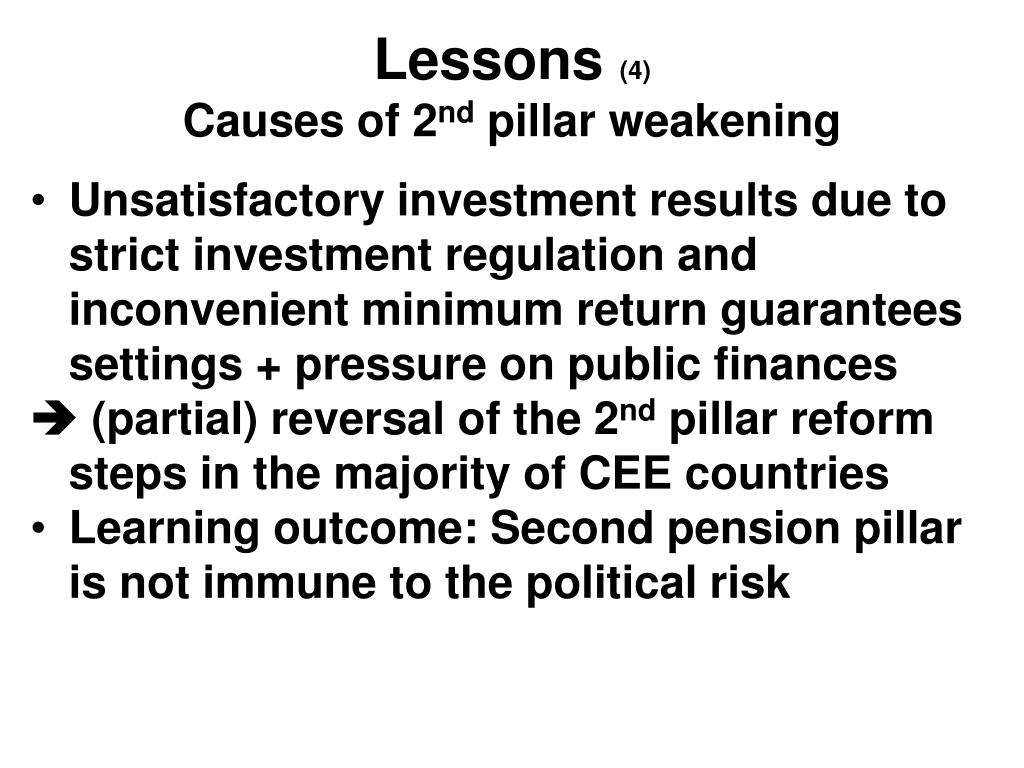 Lessons (4)
Causes of 2nd pillar weakening

• Unsatisfactory investment results due to strict investment regulation and inconvenient minimum return guarantees settings + pressure on public finances
➔ (partial) reversal of the 2nd pillar reform steps in the majority of CEE countries
• Learning outcome: Second pension pillar is not immune to the political risk